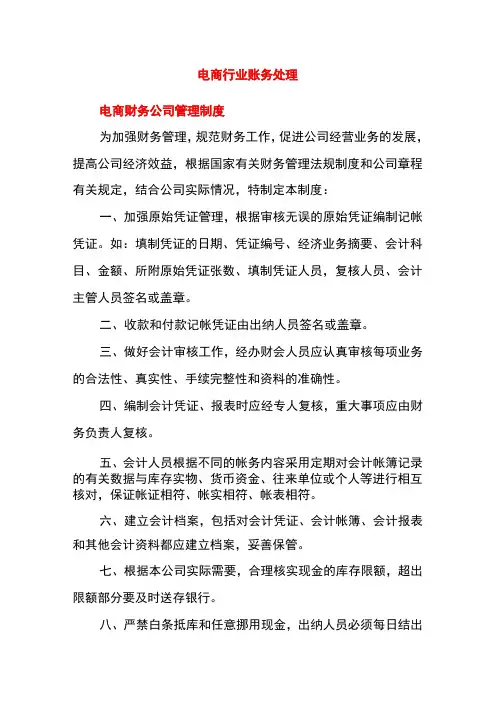 电商行业账务处理

电商财务公司管理制度

为加强财务管理，规范财务工作，促进公司经营业务的发展，提高公司经济效益，根据国家有关财务管理法规制度和公司章程有关规定，结合公司实际情况，特制定本制度：

一、加强原始凭证管理，根据审核无误的原始凭证编制记帐凭证。如：填制凭证的日期、凭证编号、经济业务摘要、会计科目、金额、所附原始凭证张数、填制凭证人员，复核人员、会计主管人员签名或盖章。

二、收款和付款记帐凭证由出纳人员签名或盖章。

三、做好会计审核工作，经办财会人员应认真审核每项业务的合法性、真实性、手续完整性和资料的准确性。

四、编制会计凭证、报表时应经专人复核，重大事项应由财务负责人复核。

五、会计人员根据不同的帐务内容采用定期对会计帐簿记录的有关数据与库存实物、货币资金、往来单位或个人等进行相互核对，保证帐证相符、帐实相符、帐表相符。

六、建立会计档案，包括对会计凭证、会计帐簿、会计报表和其他会计资料都应建立档案，妥善保管。

七、根据本公司实际需要，合理核实现金的库存限额，超出限额部分要及时送存银行。

八、严禁白条抵库和任意挪用现金，出纳人员必须每日结出